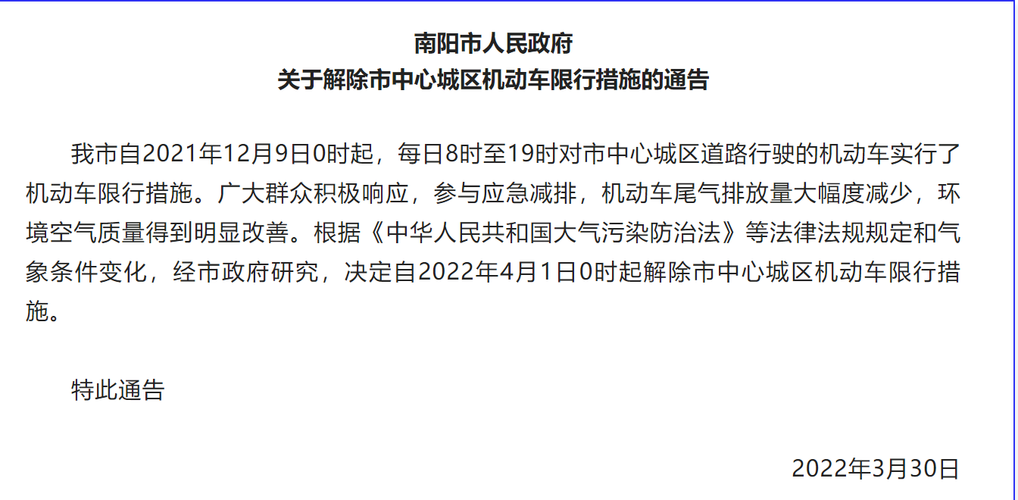 南阳市人民政府
关于解除市中心城区机动车限行措施的通告

我市自2021年12月9日0时起，每日8时至19时对市中心城区道路行驶的机动车实行了机动车限行措施。广大群众积极响应，参与应急减排，机动车尾气排放量大幅度减少，环境空气质量得到明显改善。根据《中华人民共和国大气污染防治法》等法律法规规定和气象条件变化，经市政府研究，决定自2022年4月1日0时起解除市中心城区机动车限行措施。

特此通告

2022年3月30日